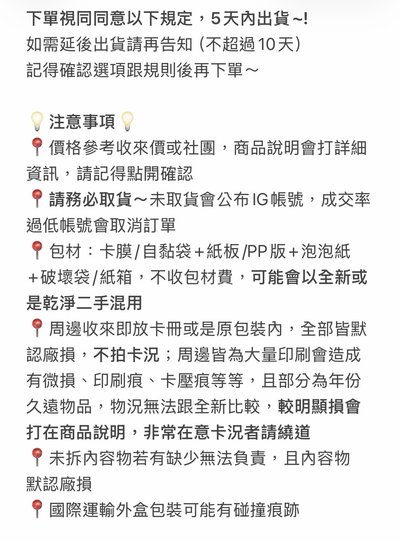 下單視同同意以下規定，5天內出貨~!
如需延後出貨請再告知（不超過10天）
記得確認選項跟規則後再下單～

💡注意事項💡
📍價格參考收來價或社團，商品說明會打詳細資訊，請記得點開確認
📍請務必取貨～未取貨會公布IG帳號，成交率過低帳號會取消訂單
📍包材：卡膜/自黏袋+紙板/PP版+泡泡紙+破壞袋/紙箱，不收包材費，可能會以全新或是乾淨二手混用
📍周邊收來即放卡冊或是原包裝內，全部皆默認廠損，不拍卡況；周邊皆為大量印刷會造成有微損、印刷痕、卡壓痕等等，且部分為年份久遠物品，物況無法跟全新比較，較明顯損會打在商品說明，非常在意卡況者請繞道
📍未拆內容物若有缺少無法負責，且內容物默認廠損
📍國際運輸外盒包裝可能有碰撞痕跡